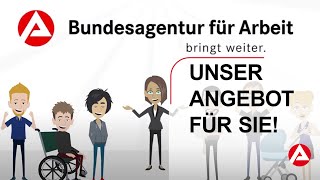 Bundesagentur für Arbeit
bringt weiter.

UNSER ANGEBOT FÜR SIE!